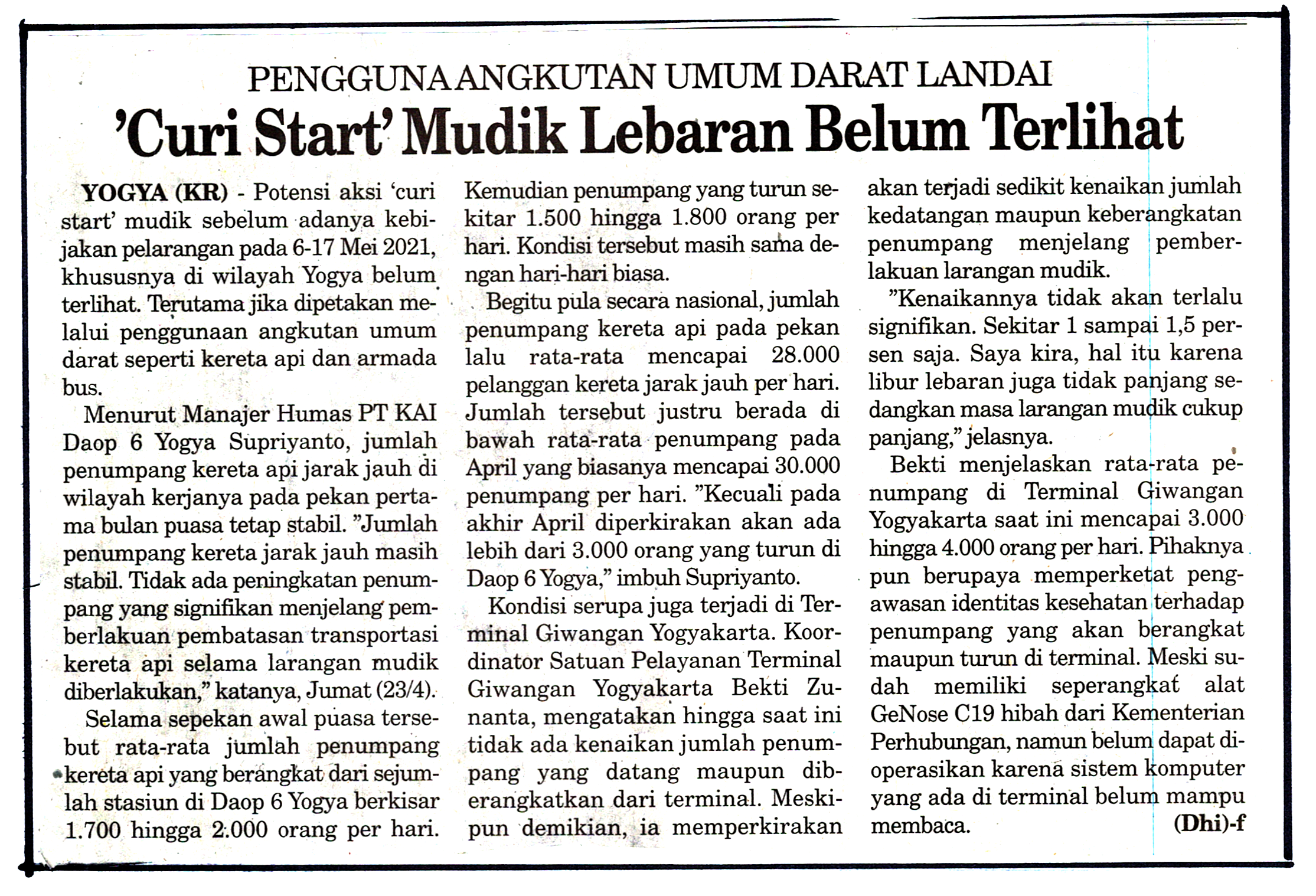 PENGGUNA ANGKUTAN UMUM DARAT LANDAI
'Curi Start' Mudik Lebaran Belum Terlihat

YOGYA (KR) - Potensi aksi 'curi start' mudik sebelum adanya kebijakan pelarangan pada 6-17 Mei 2021, khususnya di wilayah Yogya belum terlihat. Terutama jika dipetakan melalui penggunaan angkutan umum darat seperti kereta api dan armada bus.

Menurut Manajer Humas PT KAI Daop 6 Yogya Supriyanto, jumlah penumpang kereta api jarak jauh di wilayah kerjanya pada pekan pertama bulan puasa tetap stabil. "Jumlah penumpang kereta jarak jauh masih stabil. Tidak ada peningkatan penumpang yang signifikan menjelang pemberlakuan pembatasan transportasi kereta api selama larangan mudik diberlakukan," katanya, Jumat (23/4).

Selama sepekan awal puasa tersebut rata-rata jumlah penumpang kereta api yang berangkat dari sejumlah stasiun di Daop 6 Yogya berkisar 1.700 hingga 2.000 orang per hari. Kemudian penumpang yang turun sekitar 1.500 hingga 1.800 orang per hari. Kondisi tersebut masih sama dengan hari-hari biasa.

Begitu pula secara nasional, jumlah penumpang kereta api pada pekan lalu rata-rata mencapai 28.000 pelanggan kereta jarak jauh per hari. Jumlah tersebut justru berada di bawah rata-rata penumpang pada April yang biasanya mencapai 30.000 penumpang per hari. "Kecuali pada akhir April diperkirakan akan ada lebih dari 3.000 orang yang turun di Daop 6 Yogya," imbuh Supriyanto.

Kondisi serupa juga terjadi di Terminal Giwangan Yogyakarta. Koordinator Satuan Pelayanan Terminal Giwangan Yogyakarta Bekti Zunanta, mengatakan hingga saat ini tidak ada kenaikan jumlah penumpang yang datang maupun diberangkatkan dari terminal. Meskipun demikian, ia memperkirakan akan terjadi sedikit kenaikan jumlah kedatangan maupun keberangkatan penumpang menjelang pemberlakuan larangan mudik.

"Kenaikannya tidak akan terlalu signifikan. Sekitar 1 sampai 1,5 persen saja. Saya kira, hal itu karena libur lebaran juga tidak panjang sedangkan masa larangan mudik cukup panjang," jelasnya.

Bekti menjelaskan rata-rata penumpang di Terminal Giwangan Yogyakarta saat ini mencapai 3.000 hingga 4.000 orang per hari. Pihaknya pun berupaya memperketat pengawasan identitas kesehatan terhadap penumpang yang akan berangkat maupun turun di terminal. Meski sudah memiliki seperangkat alat GeNose C19 hibah dari Kementerian Perhubungan, namun belum dapat dioperasikan karena sistem komputer yang ada di terminal belum mampu membaca. (Dhi)-f